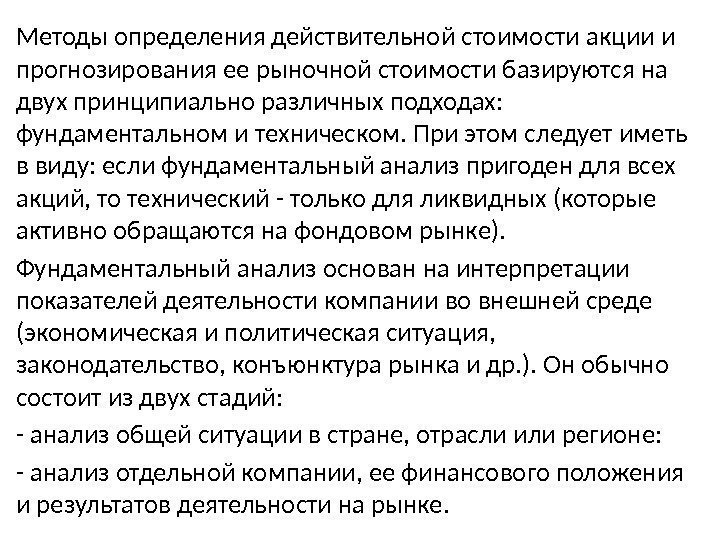 Методы определения действительной стоимости акции и прогнозирования ее рыночной стоимости базируются на двух принципиально различных подходах: фундаментальном и техническом. При этом следует иметь в виду: если фундаментальный анализ пригоден для всех акций, то технический - только для ликвидных (которые активно обращаются на фондовом рынке).

Фундаментальный анализ основан на интерпретации показателей деятельности компании во внешней среде (экономическая и политическая ситуация, законодательство, конъюнктура рынка и др.). Он обычно состоит из двух стадий:

- анализ общей ситуации в стране, отрасли или регионе:

- анализ отдельной компании, ее финансового положения и результатов деятельности на рынке.